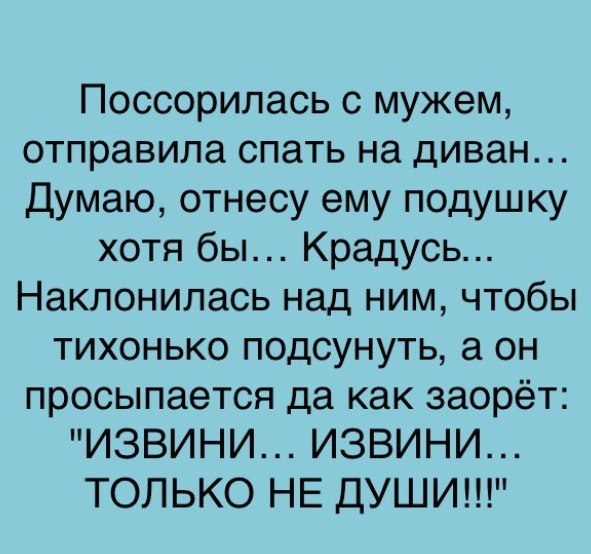 Поссорилась с мужем, отправила спать на диван… Думаю, отнесу ему подушку хотя бы… Крадусь... Наклонилась над ним, чтобы тихонько подсунуть, а он просыпается да как заорёт: "ИЗВИНИ… ИЗВИНИ… ТОЛЬКО НЕ ДУШИ!!!"